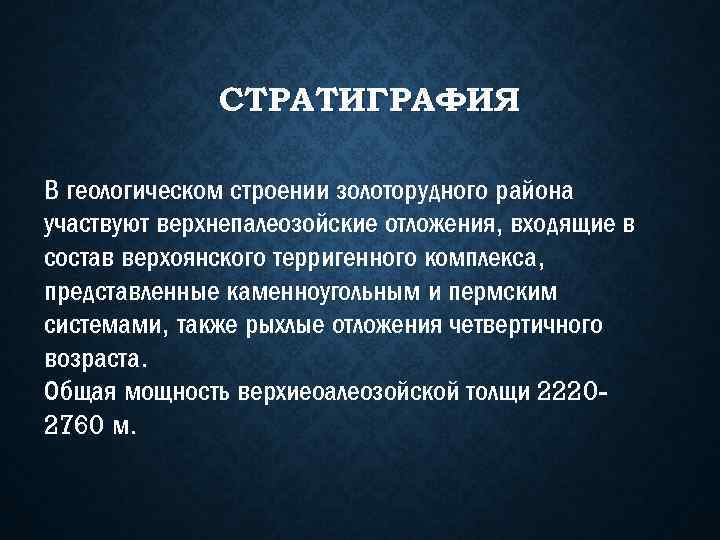 СТРАТИГРАФИЯ

В геологическом строении золоторудного района участвуют верхнепалеозойские отложения, входящие в состав верхоянского терригенного комплекса, представленные каменноугольным и пермским системами, также рыхлые отложения четвертичного возраста.
Общая мощность верхиеоалеозойской толщи 2220-2760 м.